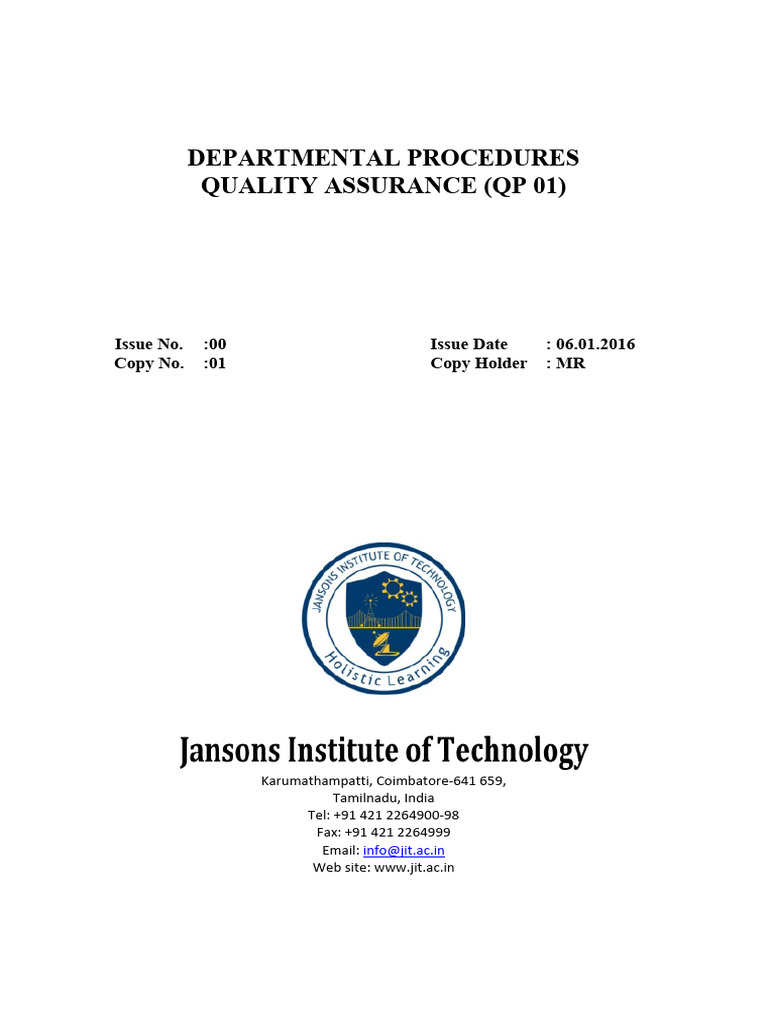 DEPARTMENTAL PROCEDURES
QUALITY ASSURANCE (QP 01)

Issue No. :00
Copy No. :01

Issue Date : 06.01.2016
Copy Holder : MR

JANSONS INSTITUTE OF TECHNOLOGY
Holistic Learning

Jansons Institute of Technology
Karumathampatti, Coimbatore-641 659,
Tamilnadu, India
Tel: +91 421 2264900-98
Fax: +91 421 2264999
Email: info@jit.ac.in
Web site: www.jit.ac.in